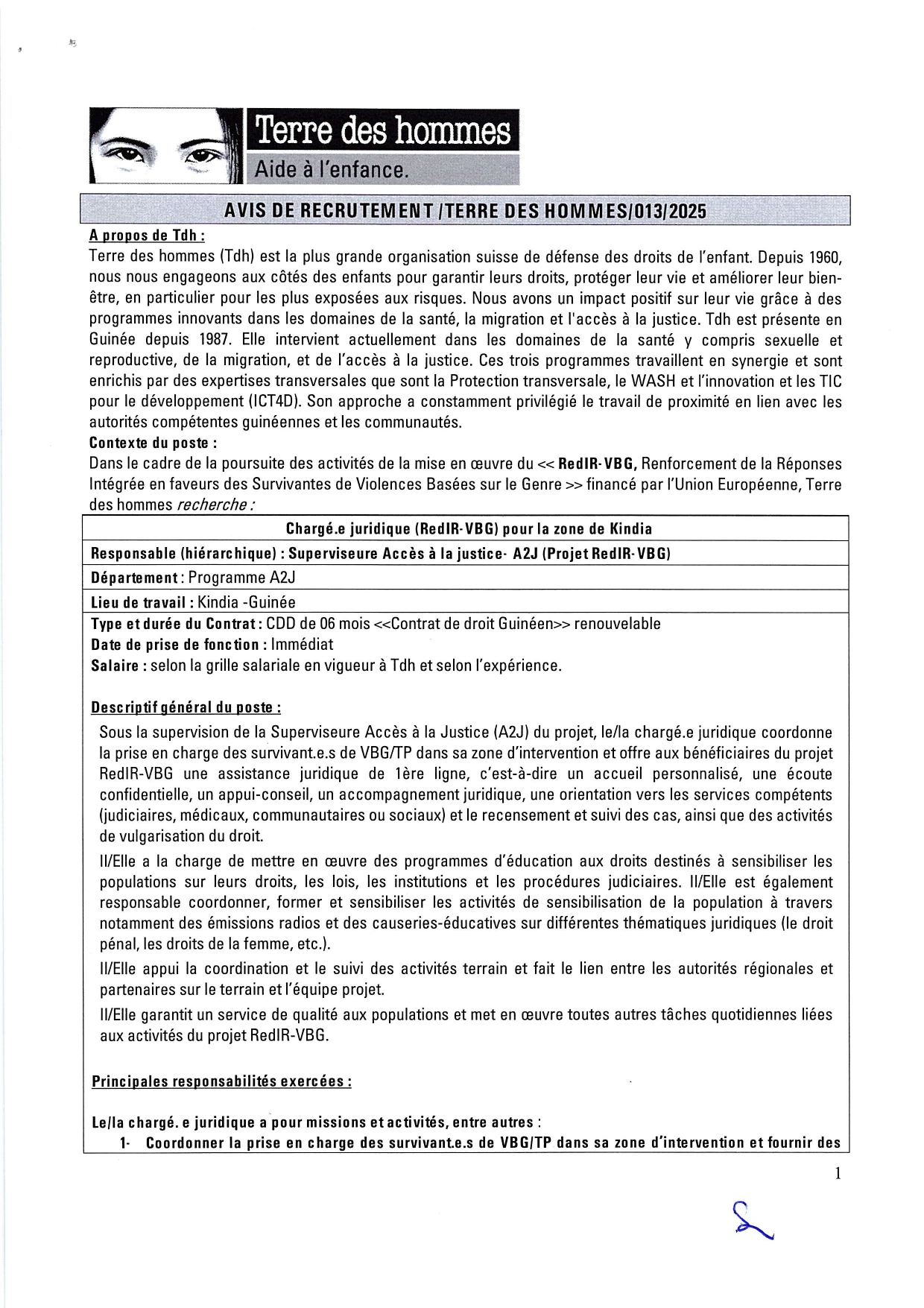 Terre des hommes
Aide à l'enfance.

AVIS DE RECRUTEMENT /TERRE DES HOMMES/013/2025

A propos de Tdh :
Terre des hommes (Tdh) est la plus grande organisation suisse de défense des droits de l'enfant. Depuis 1960, nous nous engageons aux côtés des enfants pour garantir leurs droits, protéger leur vie et améliorer leur bien-être, en particulier pour les plus exposées aux risques. Nous avons un impact positif sur leur vie grâce à des programmes innovants dans les domaines de la santé, la migration et l'accès à la justice. Tdh est présente en Guinée depuis 1987. Elle intervient actuellement dans les domaines de la santé y compris sexuelle et reproductive, de la migration, et de l'accès à la justice. Ces trois programmes travaillent en synergie et sont enrichis par des expertises transversales que sont la Protection transversale, le WASH et l'innovation et les TIC pour le développement (ICT4D). Son approche a constamment privilégié le travail de proximité en lien avec les autorités compétentes guinéennes et les communautés.
Contexte du poste :
Dans le cadre de la poursuite des activités de la mise en œuvre du << RedIR-VBG, Renforcement de la Réponses Intégrée en faveurs des Survivantes de Violences Basées sur le Genre >> financé par l'Union Européenne, Terre des hommes recherche :

Chargé.e juridique (RedIR-VBG) pour la zone de Kindia

Responsable (hiérarchique) : Superviseure Accès à la justice- A2J (Projet RedIR-VBG)

Département : Programme A2J

Lieu de travail : Kindia -Guinée

Type et durée du Contrat : CDD de 06 mois <<Contrat de droit Guinéen>> renouvelable
Date de prise de fonction : Immédiat
Salaire : selon la grille salariale en vigueur à Tdh et selon l'expérience.

Descriptif général du poste :
Sous la supervision de la Superviseure Accès à la Justice (A2J) du projet, le/la chargé.e juridique coordonne la prise en charge des survivant.e.s de VBG/TP dans sa zone d'intervention et offre aux bénéficiaires du projet RedIR-VBG une assistance juridique de 1ère ligne, c'est-à-dire un accueil personnalisé, une écoute confidentielle, un appui-conseil, un accompagnement juridique, une orientation vers les services compétents (judiciaires, médicaux, communautaires ou sociaux) et le recensement et suivi des cas, ainsi que des activités de vulgarisation du droit.

Il/Elle a la charge de mettre en œuvre des programmes d'éducation aux droits destinés à sensibiliser les populations sur leurs droits, les lois, les institutions et les procédures judiciaires. Il/Elle est également responsable coordonner, former et sensibiliser les activités de sensibilisation de la population à travers notamment des émissions radios et des causeries-éducatives sur différentes thématiques juridiques (le droit pénal, les droits de la femme, etc.).

Il/Elle appui la coordination et le suivi des activités terrain et fait le lien entre les autorités régionales et partenaires sur le terrain et l'équipe projet.

Il/Elle garantit un service de qualité aux populations et met en œuvre toutes autres tâches quotidiennes liées aux activités du projet RedIR-VBG.

Principales responsabilités exercées :

Le/la chargé. e juridique a pour missions et activités, entre autres :
1- Coordonner la prise en charge des survivant.e.s de VBG/TP dans sa zone d'intervention et fournir des

1